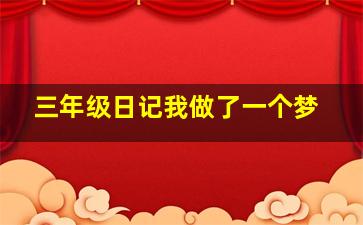 三年级日记我做了一个梦